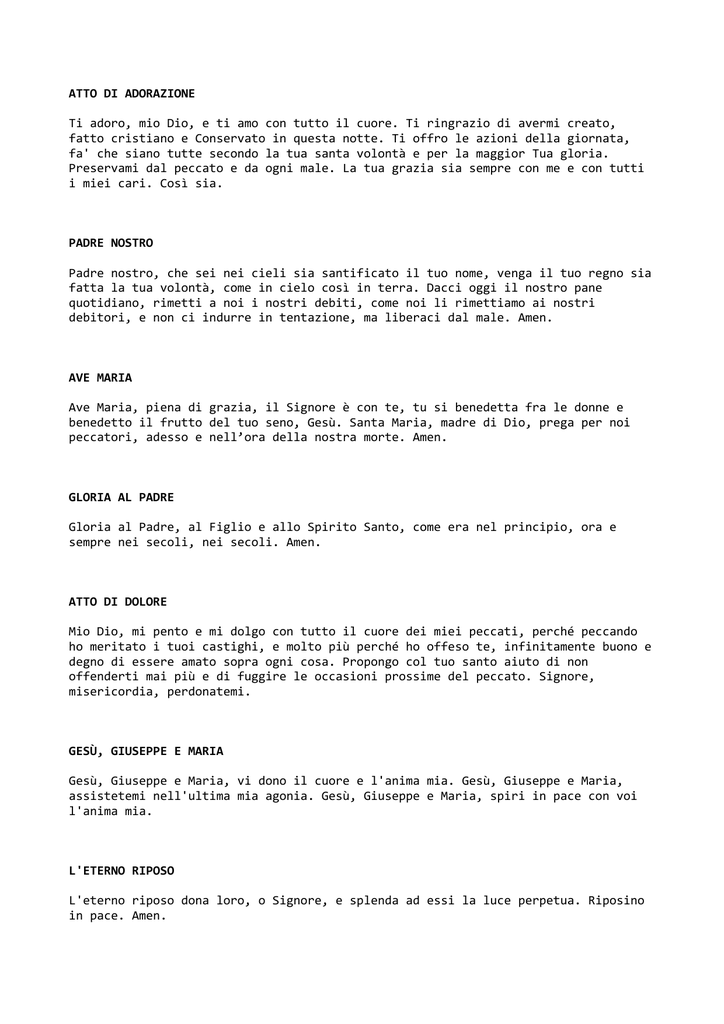 ATTO DI ADORAZIONE

Ti adoro, mio Dio, e ti amo con tutto il cuore. Ti ringrazio di avermi creato, fatto cristiano e Conservato in questa notte. Ti offro le azioni della giornata, fa' che siano tutte secondo la tua santa volontà e per la maggior Tua gloria. Preservami dal peccato e da ogni male. La tua grazia sia sempre con me e con tutti i miei cari. Così sia.

PADRE NOSTRO

Padre nostro, che sei nei cieli sia santificato il tuo nome, venga il tuo regno sia fatta la tua volontà, come in cielo così in terra. Dacci oggi il nostro pane quotidiano, rimetti a noi i nostri debiti, come noi li rimettiamo ai nostri debitori, e non ci indurre in tentazione, ma liberaci dal male. Amen.

AVE MARIA

Ave Maria, piena di grazia, il Signore è con te, tu si benedetta fra le donne e benedetto il frutto del tuo seno, Gesù. Santa Maria, madre di Dio, prega per noi peccatori, adesso e nell'ora della nostra morte. Amen.

GLORIA AL PADRE

Gloria al Padre, al Figlio e allo Spirito Santo, come era nel principio, ora e sempre nei secoli, nei secoli. Amen.

ATTO DI DOLORE

Mio Dio, mi pento e mi dolgo con tutto il cuore dei miei peccati, perché peccando ho meritato i tuoi castighi, e molto più perché ho offeso te, infinitamente buono e degno di essere amato sopra ogni cosa. Propongo col tuo santo aiuto di non offenderti mai più e di fuggire le occasioni prossime del peccato. Signore, misericordia, perdonatemi.

GESÙ, GIUSEPPE E MARIA

Gesù, Giuseppe e Maria, vi dono il cuore e l'anima mia. Gesù, Giuseppe e Maria, assistetemi nell'ultima mia agonia. Gesù, Giuseppe e Maria, spiri in pace con voi l'anima mia.

L'ETERNO RIPOSO

L'eterno riposo dona loro, o Signore, e splenda ad essi la luce perpetua. Riposino in pace. Amen.